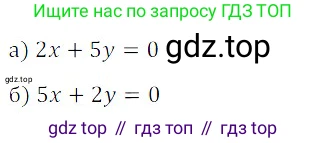 Ищите нас по запросу ГДЗ ТОП

а) $2x + 5y = 0$ gdz.top

gdz.top

б) $5x + 2y = 0$

gdz top // гдз топ // гдз top